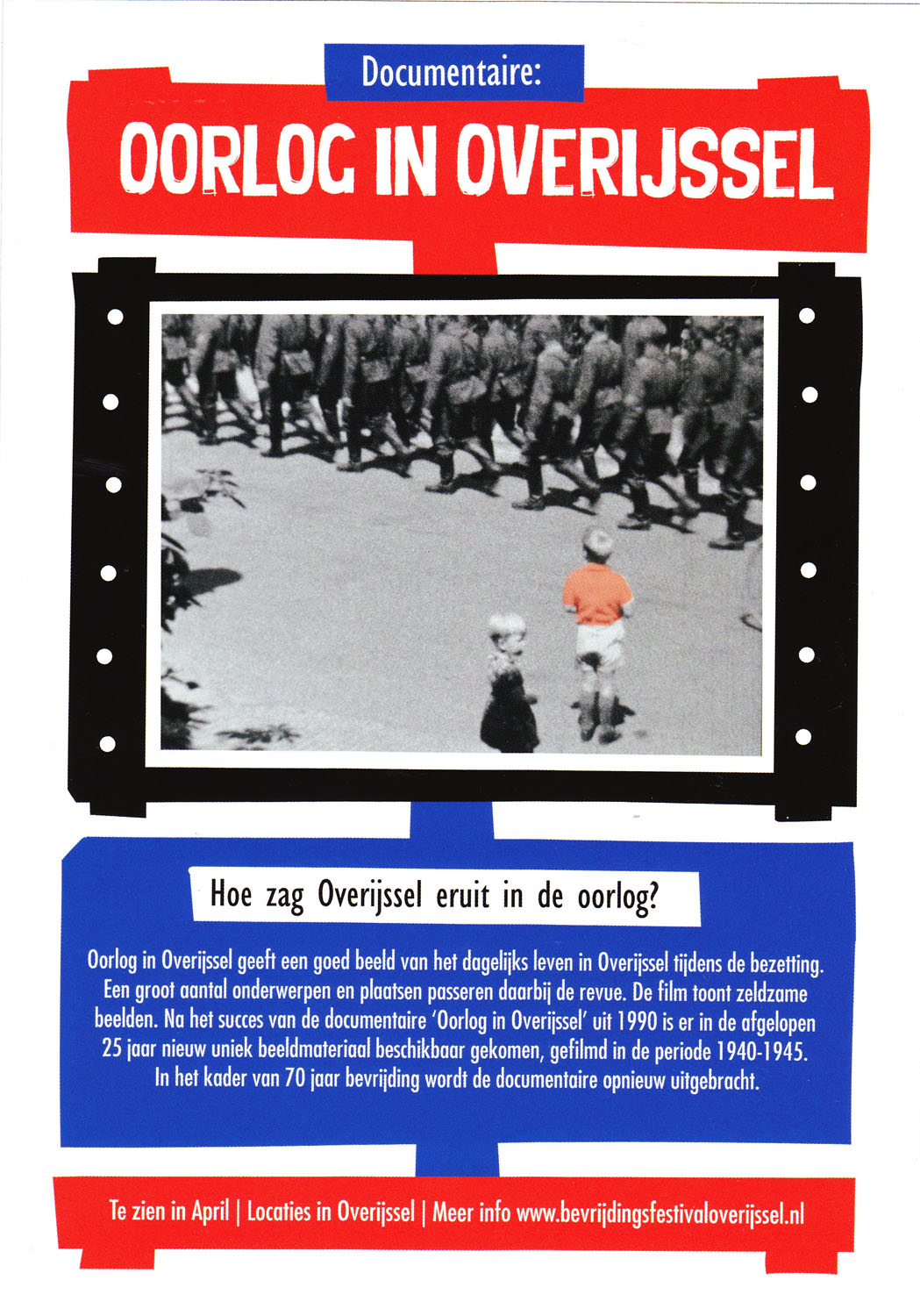 Documentaire:

OORLOG IN OVERIJSSEL

Hoe zag Overijssel eruit in de oorlog?

Oorlog in Overijssel geeft een goed beeld van het dagelijks leven in Overijssel tijdens de bezetting. Een groot aantal onderwerpen en plaatsen passeren daarbij de revue. De film toont zeldzame beelden. Na het succes van de documentaire 'Oorlog in Overijssel' uit 1990 is er in de afgelopen 25 jaar nieuw uniek beeldmateriaal beschikbaar gekomen, gefilmd in de periode 1940-1945. In het kader van 70 jaar bevrijding wordt de documentaire opnieuw uitgebracht.

Te zien in April | Locaties in Overijssel | Meer info www.bevrijdingsfestivaloverijssel.nl